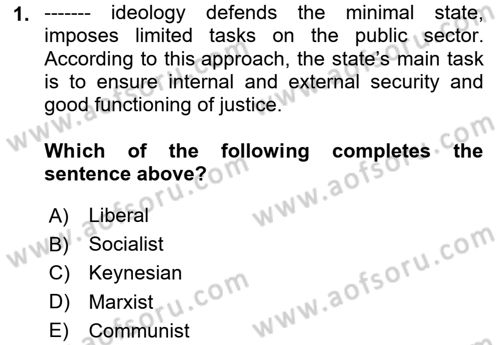 1. ------- ideology defends the minimal state, imposes limited tasks on the public sector. According to this approach, the state's main task is to ensure internal and external security and good functioning of justice.

Which of the following completes the sentence above?

A) Liberal
B) Socialist
C) Keynesian
D) Marxist
E) Communist

www.aofsoru.com